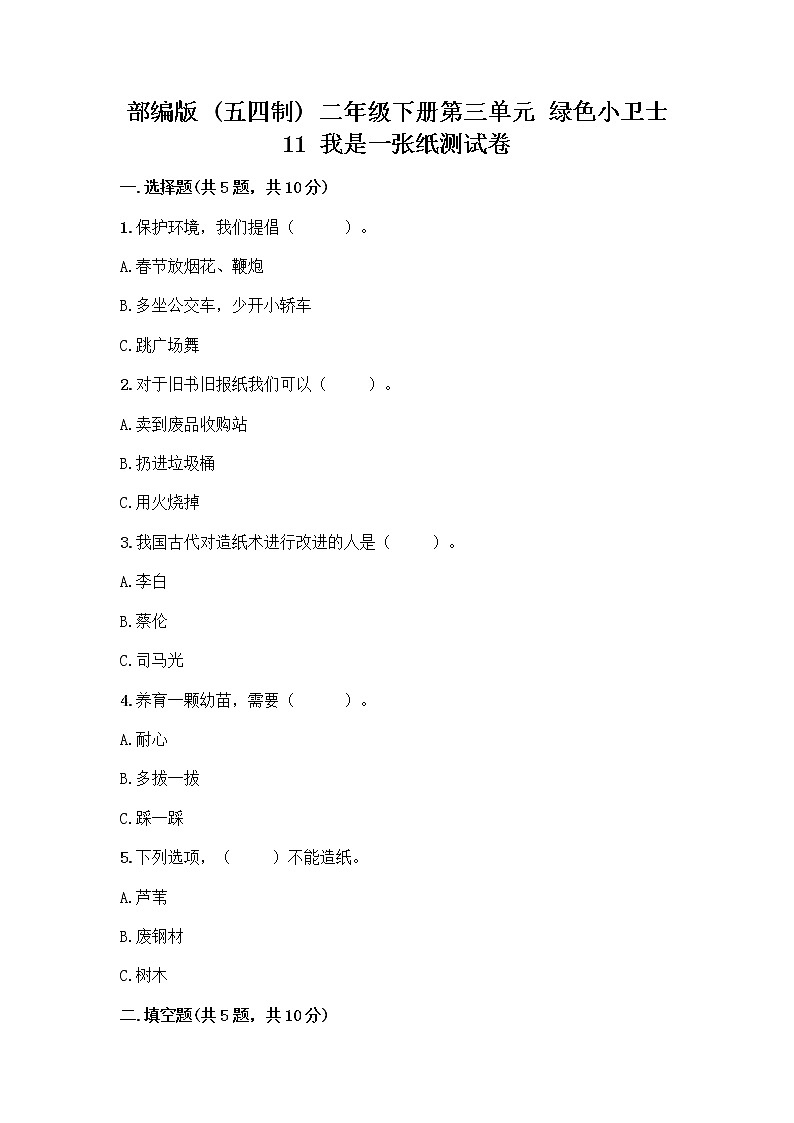 部编版（五四制）二年级下册第三单元 绿色小卫士 11 我是一张纸测试卷

一.选择题(共5题，共10分)

1.保护环境，我们提倡（　　）。

A.春节放烟花、鞭炮

B.多坐公交车，少开小轿车

C.跳广场舞

2.对于旧书旧报纸我们可以（　　）。

A.卖到废品收购站

B.扔进垃圾桶

C.用火烧掉

3.我国古代对造纸术进行改进的人是（　　）。

A.李白

B.蔡伦

C.司马光

4.养育一颗幼苗，需要（　　）。

A.耐心

B.多拔一拔

C.踩一踩

5.下列选项，（　　）不能造纸。

A.芦苇

B.废钢材

C.树木

二.填空题(共5题，共10分)